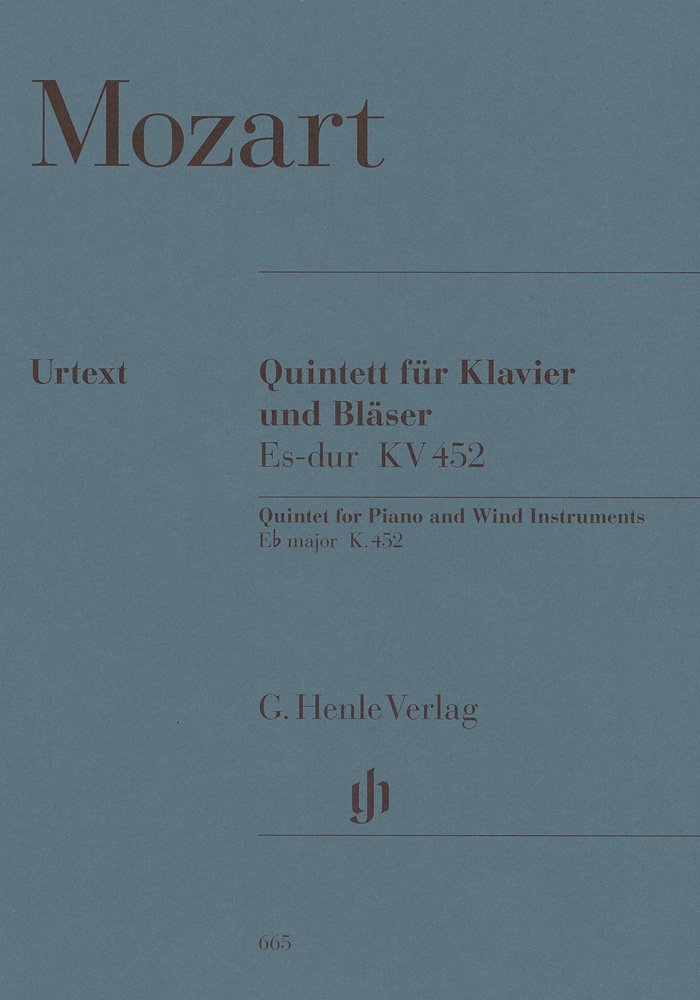 Mozart

Urtext

Quintett für Klavier
und Bläser
Es-dur KV 452

Quintet for Piano and Wind Instruments
E♭ major K. 452

G. Henle Verlag

665